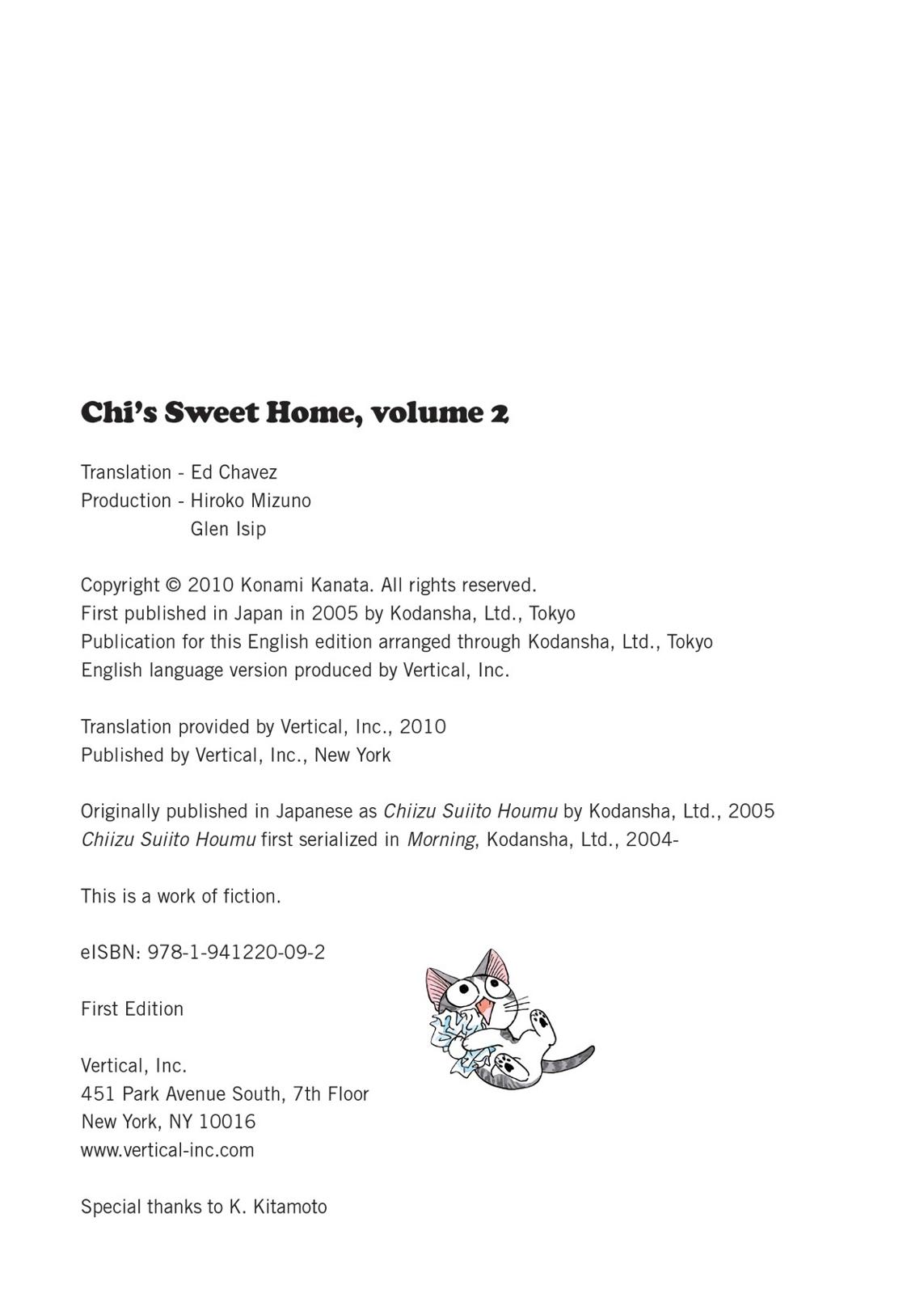 Chi's Sweet Home, volume 2

Translation - Ed Chavez
Production - Hiroko Mizuno
Glen Isip

Copyright © 2010 Konami Kanata. All rights reserved.
First published in Japan in 2005 by Kodansha, Ltd., Tokyo
Publication for this English edition arranged through Kodansha, Ltd., Tokyo
English language version produced by Vertical, Inc.

Translation provided by Vertical, Inc., 2010
Published by Vertical, Inc., New York

Originally published in Japanese as Chiizu Suiito Houmu by Kodansha, Ltd., 2005
Chiizu Suiito Houmu first serialized in Morning, Kodansha, Ltd., 2004-

This is a work of fiction.

eISBN: 978-1-941220-09-2

First Edition

Vertical, Inc.
451 Park Avenue South, 7th Floor
New York, NY 10016
www.vertical-inc.com

Special thanks to K. Kitamoto